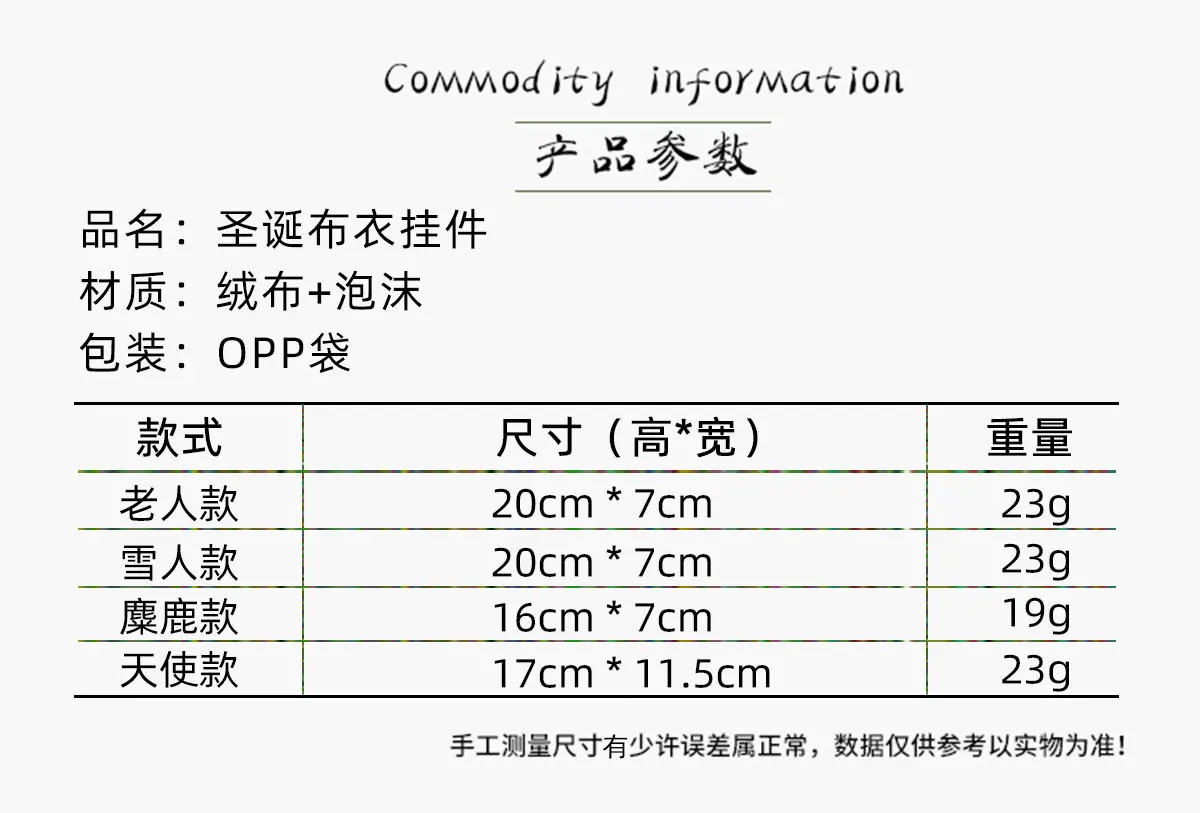 Commodity information

产品参数

品名：圣诞布衣挂件

材质：绒布+泡沫

包装：OPP袋

| 款式 | 尺寸（高*宽） | 重量 |
|---|---|---|
| 老人款 | 20cm * 7cm | 23g |
| 雪人款 | 20cm * 7cm | 23g |
| 麋鹿款 | 16cm * 7cm | 19g |
| 天使款 | 17cm * 11.5cm | 23g |

手工测量尺寸有少许误差属正常，数据仅供参考以实物为准！